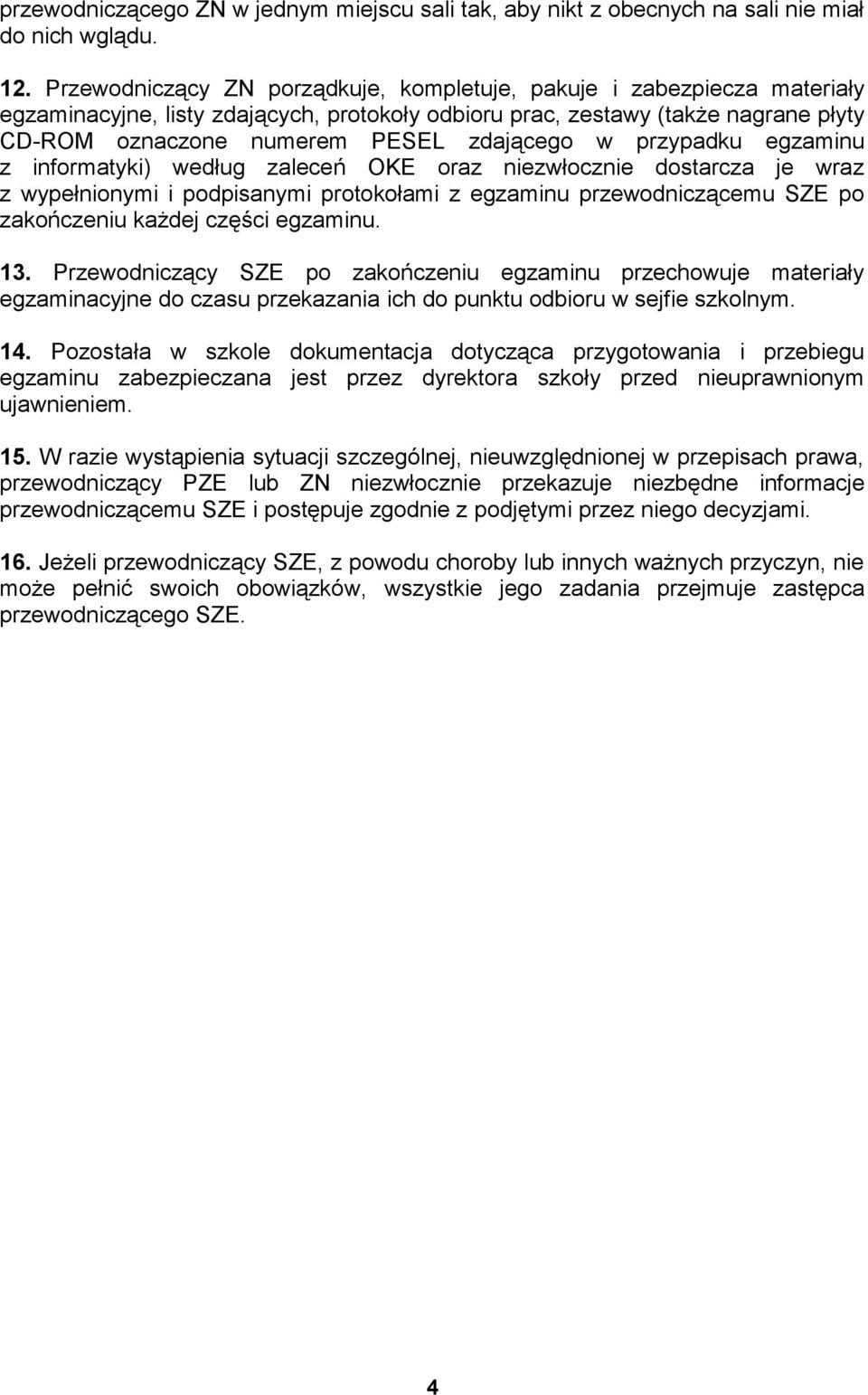 przewodniczącego ZN w jednym miejscu sali tak, aby nikt z obecnych na sali nie miał do nich wglądu.

12. Przewodniczący ZN porządkuje, kompletuje, pakuje i zabezpiecza materiały egzaminacyjne, listy zdających, protokoły odbioru prac, zestawy (także nagrane płyty CD-ROM oznaczone numerem PESEL zdającego w przypadku egzaminu z informatyki) według zaleceń OKE oraz niezwłocznie dostarcza je wraz z wypełnionymi i podpisanymi protokołami z egzaminu przewodniczącemu SZE po zakończeniu każdej części egzaminu.

13. Przewodniczący SZE po zakończeniu egzaminu przechowuje materiały egzaminacyjne do czasu przekazania ich do punktu odbioru w sejfie szkolnym.

14. Pozostała w szkole dokumentacja dotycząca przygotowania i przebiegu egzaminu zabezpieczana jest przez dyrektora szkoły przed nieuprawnionym ujawnieniem.

15. W razie wystąpienia sytuacji szczególnej, nieuwzględnionej w przepisach prawa, przewodniczący PZE lub ZN niezwłocznie przekazuje niezbędne informacje przewodniczącemu SZE i postępuje zgodnie z podjętymi przez niego decyzjami.

16. Jeżeli przewodniczący SZE, z powodu choroby lub innych ważnych przyczyn, nie może pełnić swoich obowiązków, wszystkie jego zadania przejmuje zastępca przewodniczącego SZE.

4